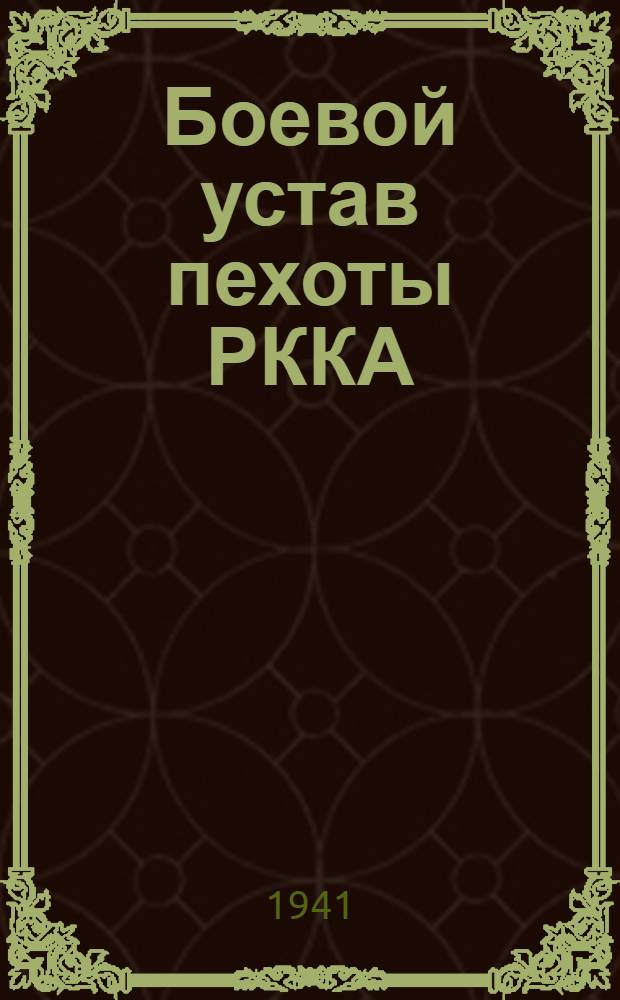 Боевой устав пехоты РККА

1941